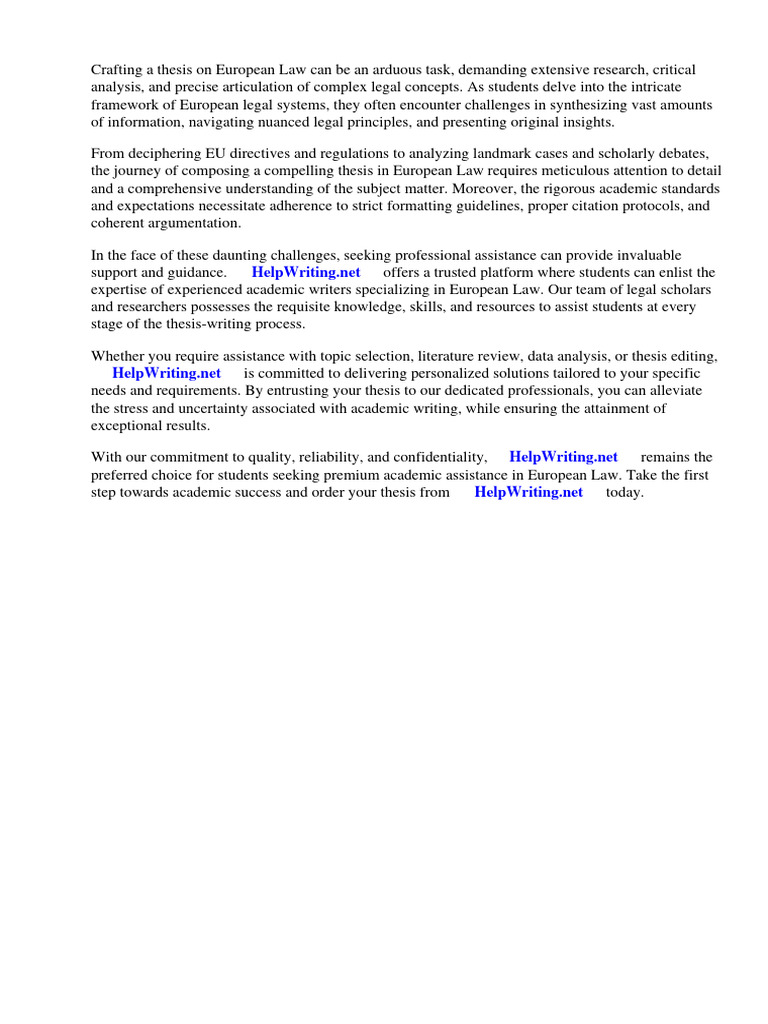 Crafting a thesis on European Law can be an arduous task, demanding extensive research, critical analysis, and precise articulation of complex legal concepts. As students delve into the intricate framework of European legal systems, they often encounter challenges in synthesizing vast amounts of information, navigating nuanced legal principles, and presenting original insights.

From deciphering EU directives and regulations to analyzing landmark cases and scholarly debates, the journey of composing a compelling thesis in European Law requires meticulous attention to detail and a comprehensive understanding of the subject matter. Moreover, the rigorous academic standards and expectations necessitate adherence to strict formatting guidelines, proper citation protocols, and coherent argumentation.

In the face of these daunting challenges, seeking professional assistance can provide invaluable support and guidance. HelpWriting.net offers a trusted platform where students can enlist the expertise of experienced academic writers specializing in European Law. Our team of legal scholars and researchers possesses the requisite knowledge, skills, and resources to assist students at every stage of the thesis-writing process.

Whether you require assistance with topic selection, literature review, data analysis, or thesis editing, HelpWriting.net is committed to delivering personalized solutions tailored to your specific needs and requirements. By entrusting your thesis to our dedicated professionals, you can alleviate the stress and uncertainty associated with academic writing, while ensuring the attainment of exceptional results.

With our commitment to quality, reliability, and confidentiality, HelpWriting.net remains the preferred choice for students seeking premium academic assistance in European Law. Take the first step towards academic success and order your thesis from HelpWriting.net today.